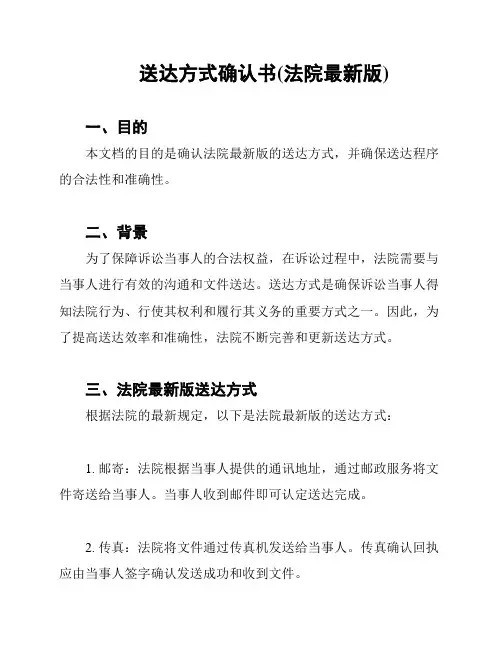 送达方式确认书(法院最新版)

一、目的

本文档的目的是确认法院最新版的送达方式，并确保送达程序的合法性和准确性。

二、背景

为了保障诉讼当事人的合法权益，在诉讼过程中，法院需要与当事人进行有效的沟通和文件送达。送达方式是确保诉讼当事人得知法院行为、行使其权利和履行其义务的重要方式之一。因此，为了提高送达效率和准确性，法院不断完善和更新送达方式。

三、法院最新版送达方式

根据法院的最新规定，以下是法院最新版的送达方式：

1. 邮寄：法院根据当事人提供的通讯地址，通过邮政服务将文件寄送给当事人。当事人收到邮件即可认定送达完成。

2. 传真：法院将文件通过传真机发送给当事人。传真确认回执应由当事人签字确认发送成功和收到文件。